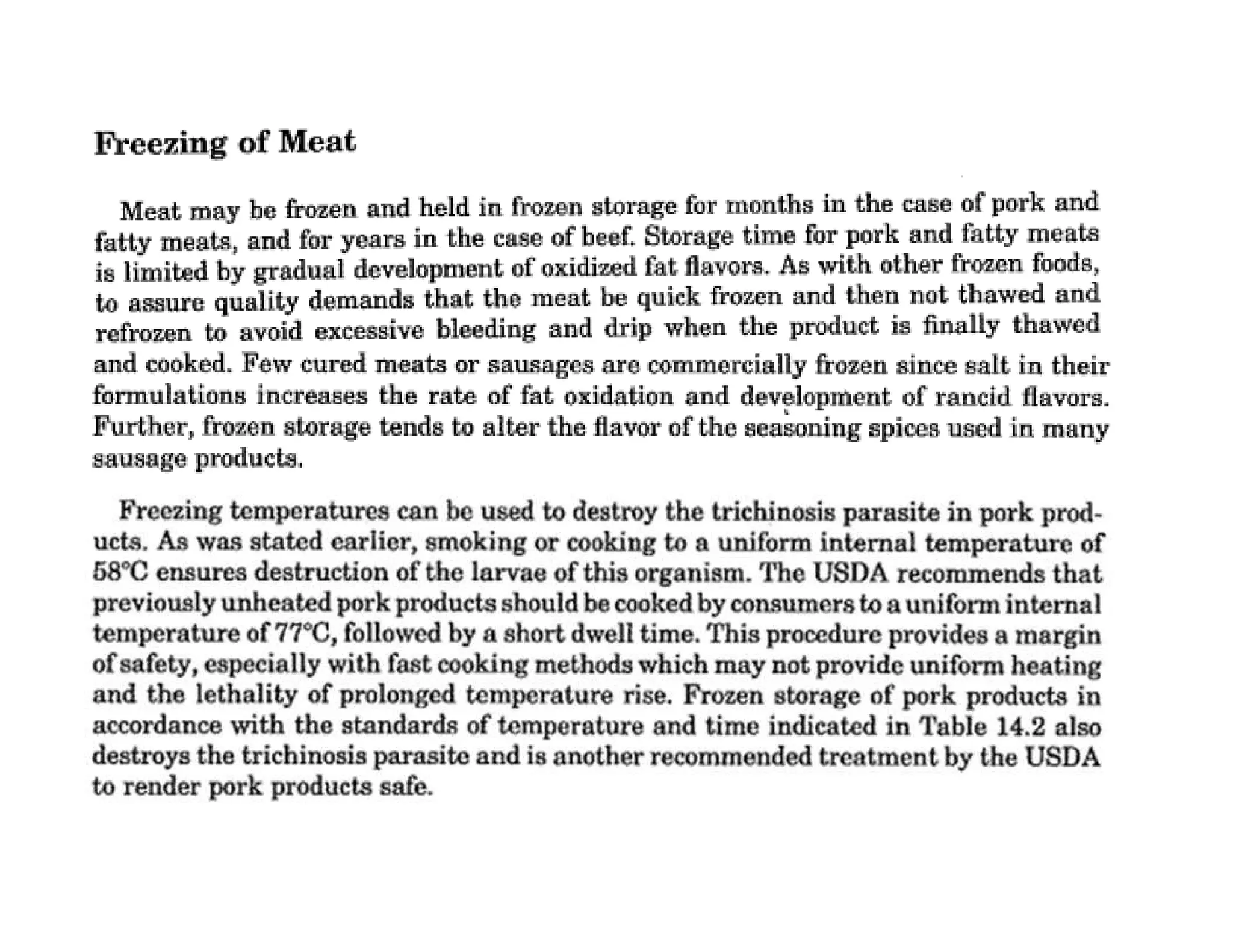 Freezing of Meat

Meat may be frozen and held in frozen storage for months in the case of pork and fatty meats, and for years in the case of beef. Storage time for pork and fatty meats is limited by gradual development of oxidized fat flavors. As with other frozen foods, to assure quality demands that the meat be quick frozen and then not thawed and refrozen to avoid excessive bleeding and drip when the product is finally thawed and cooked. Few cured meats or sausages are commercially frozen since salt in their formulations increases the rate of fat oxidation and development of rancid flavors. Further, frozen storage tends to alter the flavor of the seasoning spices used in many sausage products.

Freezing temperatures can be used to destroy the trichinosis parasite in pork products. As was stated earlier, smoking or cooking to a uniform internal temperature of 58°C ensures destruction of the larvae of this organism. The USDA recommends that previously unheated pork products should be cooked by consumers to a uniform internal temperature of 77°C, followed by a short dwell time. This procedure provides a margin of safety, especially with fast cooking methods which may not provide uniform heating and the lethality of prolonged temperature rise. Frozen storage of pork products in accordance with the standards of temperature and time indicated in Table 14.2 also destroys the trichinosis parasite and is another recommended treatment by the USDA to render pork products safe.